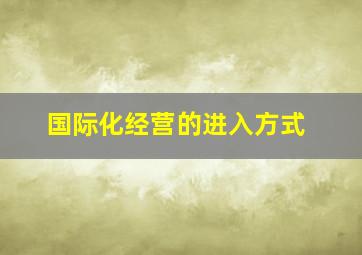 国际化经营的进入方式